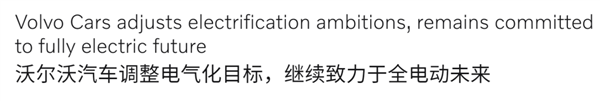 Volvo Cars adjusts electrification ambitions, remains committed to fully electric future
沃尔沃汽车调整电气化目标，继续致力于全电动未来